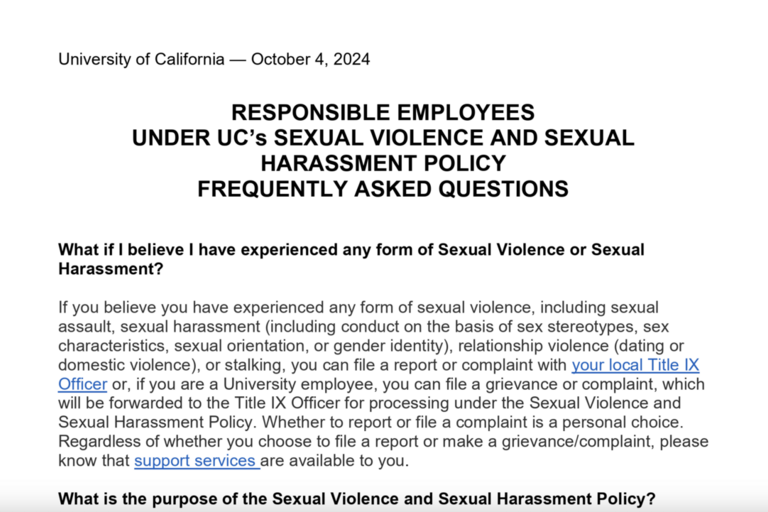 University of California — October 4, 2024

RESPONSIBLE EMPLOYEES
UNDER UC's SEXUAL VIOLENCE AND SEXUAL HARASSMENT POLICY
FREQUENTLY ASKED QUESTIONS

What if I believe I have experienced any form of Sexual Violence or Sexual Harassment?

If you believe you have experienced any form of sexual violence, including sexual assault, sexual harassment (including conduct on the basis of sex stereotypes, sex characteristics, sexual orientation, or gender identity), relationship violence (dating or domestic violence), or stalking, you can file a report or complaint with your local Title IX Officer or, if you are a University employee, you can file a grievance or complaint, which will be forwarded to the Title IX Officer for processing under the Sexual Violence and Sexual Harassment Policy. Whether to report or file a complaint is a personal choice. Regardless of whether you choose to file a report or make a grievance/complaint, please know that support services are available to you.

What is the purpose of the Sexual Violence and Sexual Harassment Policy?